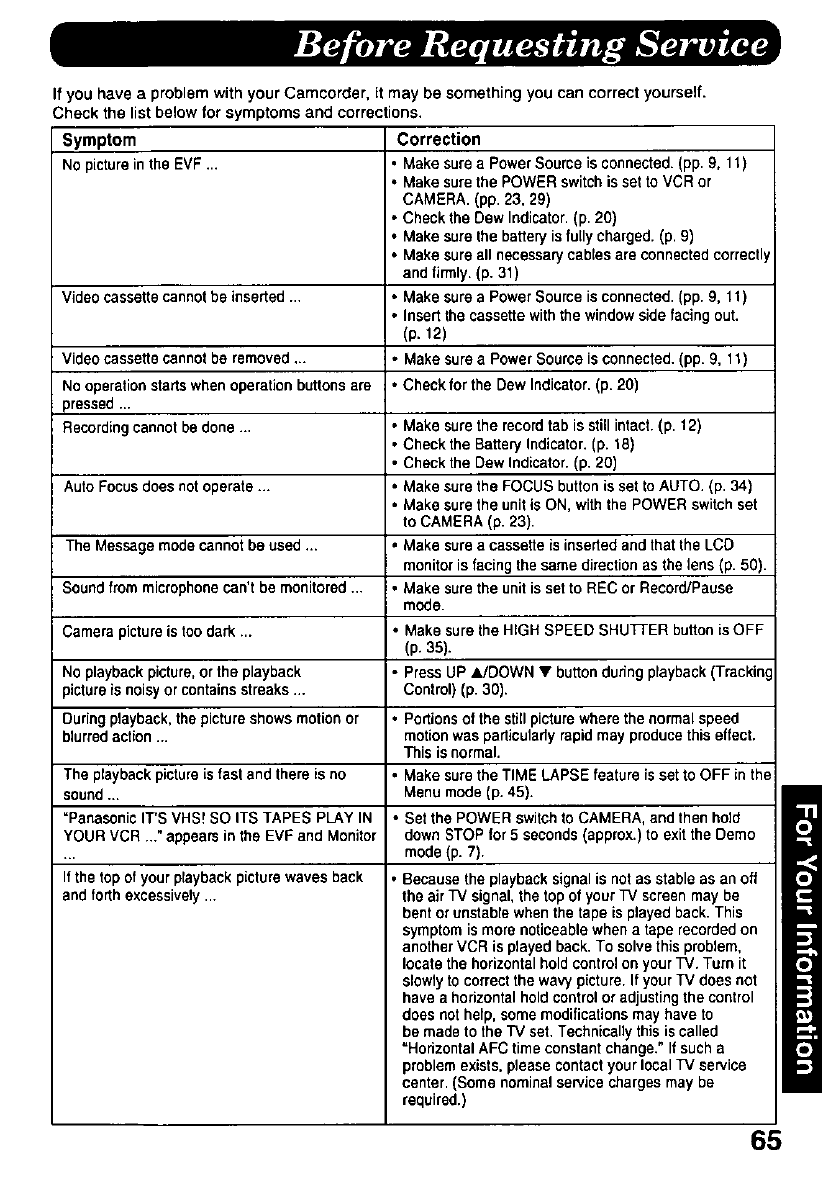 Before Requesting Service

If you have a problem with your Camcorder, it may be something you can correct yourself. Check the list below for symptoms and corrections.

| Symptom | Correction |
|---|---|
| No picture in the EVF ... | • Make sure a Power Source is connected. (pp. 9, 11) • Make sure the POWER switch is set to VCR or CAMERA. (pp. 23, 29) • Check the Dew Indicator. (p. 20) • Make sure the battery is fully charged. (p. 9) • Make sure all necessary cables are connected correctly and firmly. (p. 31) |
| Video cassette cannot be inserted ... | • Make sure a Power Source is connected. (pp. 9, 11) • Insert the cassette with the window side facing out. (p. 12) |
| Video cassette cannot be removed ... | • Make sure a Power Source is connected. (pp. 9, 11) |
| No operation starts when operation buttons are pressed ... | • Check for the Dew Indicator. (p. 20) |
| Recording cannot be done ... | • Make sure the record tab is still intact. (p. 12) • Check the Battery Indicator. (p. 18) • Check the Dew Indicator. (p. 20) |
| Auto Focus does not operate ... | • Make sure the FOCUS button is set to AUTO. (p. 34) • Make sure the unit is ON, with the POWER switch set to CAMERA (p. 23). |
| The Message mode cannot be used ... | • Make sure a cassette is inserted and that the LCD monitor is facing the same direction as the lens (p. 50). |
| Sound from microphone can't be monitored ... | • Make sure the unit is set to REC or Record/Pause mode. |
| Camera picture is too dark ... | • Make sure the HIGH SPEED SHUTTER button is OFF (p. 35). |
| No playback picture, or the playback picture is noisy or contains streaks ... | • Press UP ▲/DOWN ▼ button during playback (Tracking Control) (p. 30). |
| During playback, the picture shows motion or blurred action ... | • Portions of the still picture where the normal speed motion was particularly rapid may produce this effect. This is normal. |
| The playback picture is fast and there is no sound ... | • Make sure the TIME LAPSE feature is set to OFF in the Menu mode (p. 45). |
| "Panasonic IT'S VHS! SO ITS TAPES PLAY IN YOUR VCR ..." appears in the EVF and Monitor ... | • Set the POWER switch to CAMERA, and then hold down STOP for 5 seconds (approx.) to exit the Demo mode (p. 7). |
| If the top of your playback picture waves back and forth excessively ... | • Because the playback signal is not as stable as an off the air TV signal, the top of your TV screen may be bent or unstable when the tape is played back. This symptom is more noticeable when a tape recorded on another VCR is played back. To solve this problem, locate the horizontal hold control on your TV. Turn it slowly to correct the wavy picture. If your TV does not have a horizontal hold control or adjusting the control does not help, some modifications may have to be made to the TV set. Technically this is called "Horizontal AFC time constant change." If such a problem exists, please contact your local TV service center. (Some nominal service charges may be required.) |

For Your Information

65